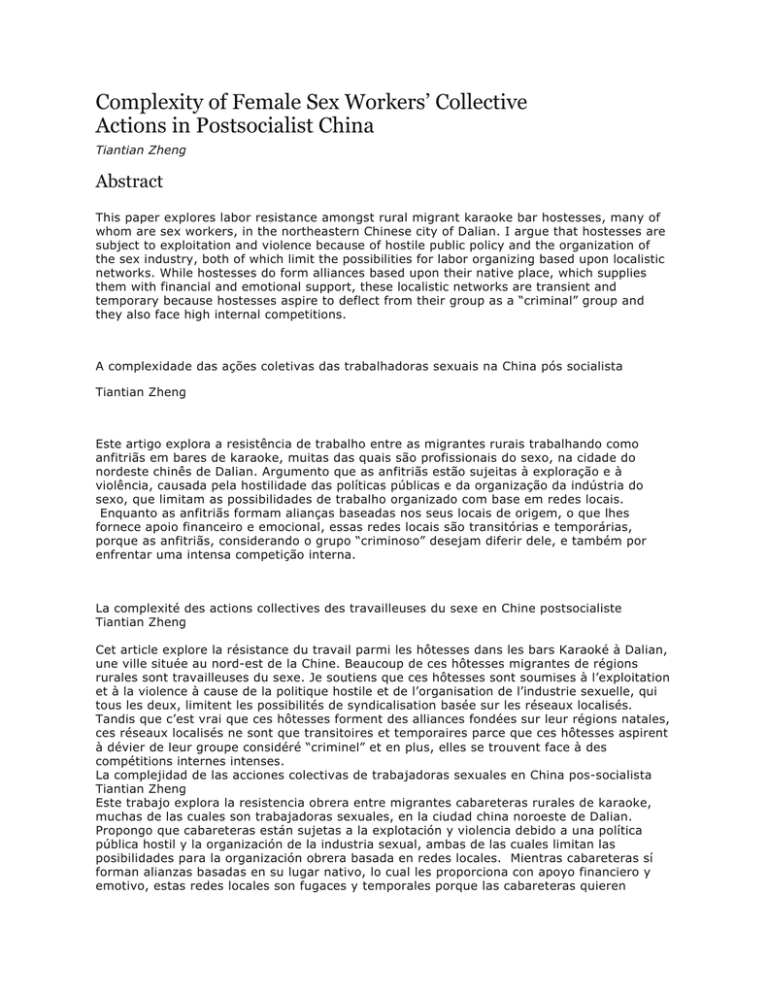 Complexity of Female Sex Workers' Collective Actions in Postsocialist China

Tiantian Zheng

Abstract

This paper explores labor resistance amongst rural migrant karaoke bar hostesses, many of whom are sex workers, in the northeastern Chinese city of Dalian. I argue that hostesses are subject to exploitation and violence because of hostile public policy and the organization of the sex industry, both of which limit the possibilities for labor organizing based upon localistic networks. While hostesses do form alliances based upon their native place, which supplies them with financial and emotional support, these localistic networks are transient and temporary because hostesses aspire to deflect from their group as a "criminal" group and they also face high internal competitions.

A complexidade das ações coletivas das trabalhadoras sexuais na China pós socialista

Tiantian Zheng

Este artigo explora a resistência de trabalho entre as migrantes rurais trabalhando como anfitriãs em bares de karaoke, muitas das quais são profissionais do sexo, na cidade do nordeste chinês de Dalian. Argumento que as anfitriãs estão sujeitas à exploração e à violência, causada pela hostilidade das políticas públicas e da organização da indústria do sexo, que limitam as possibilidades de trabalho organizado com base em redes locais. Enquanto as anfitriãs formam alianças baseadas nos seus locais de origem, o que lhes fornece apoio financeiro e emocional, essas redes locais são transitórias e temporárias, porque as anfitriãs, considerando o grupo "criminoso" desejam diferir dele, e também por enfrentar uma intensa competição interna.

La complexité des actions collectives des travailleuses du sexe en Chine postsocialiste
Tiantian Zheng

Cet article explore la résistance du travail parmi les hôtesses dans les bars Karaoké à Dalian, une ville située au nord-est de la Chine. Beaucoup de ces hôtesses migrantes de régions rurales sont travailleuses du sexe. Je soutiens que ces hôtesses sont soumises à l'exploitation et à la violence à cause de la politique hostile et de l'organisation de l'industrie sexuelle, qui tous les deux, limitent les possibilités de syndicalisation basée sur les réseaux localisés. Tandis que c'est vrai que ces hôtesses forment des alliances fondées sur leur régions natales, ces réseaux localisés ne sont que transitoires et temporaires parce que ces hôtesses aspirent à dévier de leur groupe considéré "criminel" et en plus, elles se trouvent face à des compétitions internes intenses.
La complejidad de las acciones colectivas de trabajadoras sexuales en China pos-socialista
Tiantian Zheng
Este trabajo explora la resistencia obrera entre migrantes cabareteras rurales de karaoke, muchas de las cuales son trabajadoras sexuales, en la ciudad china noroeste de Dalian. Propongo que cabareteras están sujetas a la explotación y violencia debido a una política pública hostil y la organización de la industria sexual, ambas de las cuales limitan las posibilidades para la organización obrera basada en redes locales. Mientras cabareteras sí forman alianzas basadas en su lugar nativo, lo cual les proporciona con apoyo financiero y emotivo, estas redes locales son fugaces y temporales porque las cabareteras quieren